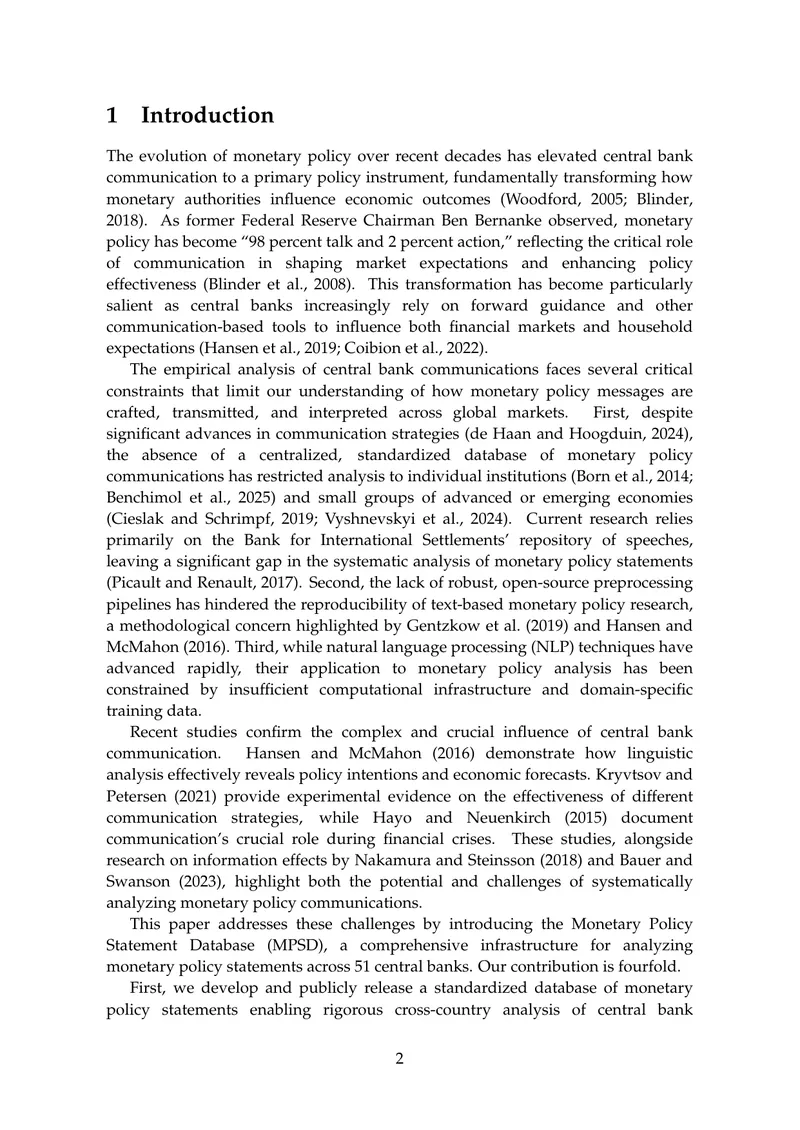 1 Introduction

The evolution of monetary policy over recent decades has elevated central bank communication to a primary policy instrument, fundamentally transforming how monetary authorities influence economic outcomes (Woodford, 2005; Blinder, 2018). As former Federal Reserve Chairman Ben Bernanke observed, monetary policy has become "98 percent talk and 2 percent action," reflecting the critical role of communication in shaping market expectations and enhancing policy effectiveness (Blinder et al., 2008). This transformation has become particularly salient as central banks increasingly rely on forward guidance and other communication-based tools to influence both financial markets and household expectations (Hansen et al., 2019; Coibion et al., 2022).

The empirical analysis of central bank communications faces several critical constraints that limit our understanding of how monetary policy messages are crafted, transmitted, and interpreted across global markets. First, despite significant advances in communication strategies (de Haan and Hoogduin, 2024), the absence of a centralized, standardized database of monetary policy communications has restricted analysis to individual institutions (Born et al., 2014; Benchimol et al., 2025) and small groups of advanced or emerging economies (Cieslak and Schrimpf, 2019; Vyshnevskyi et al., 2024). Current research relies primarily on the Bank for International Settlements' repository of speeches, leaving a significant gap in the systematic analysis of monetary policy statements (Picault and Renault, 2017). Second, the lack of robust, open-source preprocessing pipelines has hindered the reproducibility of text-based monetary policy research, a methodological concern highlighted by Gentzkow et al. (2019) and Hansen and McMahon (2016). Third, while natural language processing (NLP) techniques have advanced rapidly, their application to monetary policy analysis has been constrained by insufficient computational infrastructure and domain-specific training data.

Recent studies confirm the complex and crucial influence of central bank communication. Hansen and McMahon (2016) demonstrate how linguistic analysis effectively reveals policy intentions and economic forecasts. Kryvtsov and Petersen (2021) provide experimental evidence on the effectiveness of different communication strategies, while Hayo and Neuenkirch (2015) document communication's crucial role during financial crises. These studies, alongside research on information effects by Nakamura and Steinsson (2018) and Bauer and Swanson (2023), highlight both the potential and challenges of systematically analyzing monetary policy communications.

This paper addresses these challenges by introducing the Monetary Policy Statement Database (MPSD), a comprehensive infrastructure for analyzing monetary policy statements across 51 central banks. Our contribution is fourfold.

First, we develop and publicly release a standardized database of monetary policy statements enabling rigorous cross-country analysis of central bank

2